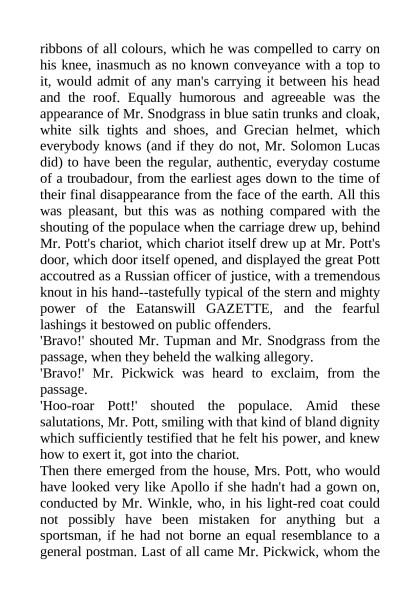 ribbons of all colours, which he was compelled to carry on his knee, inasmuch as no known conveyance with a top to it, would admit of any man's carrying it between his head and the roof. Equally humorous and agreeable was the appearance of Mr. Snodgrass in blue satin trunks and cloak, white silk tights and shoes, and Grecian helmet, which everybody knows (and if they do not, Mr. Solomon Lucas did) to have been the regular, authentic, everyday costume of a troubadour, from the earliest ages down to the time of their final disappearance from the face of the earth. All this was pleasant, but this was as nothing compared with the shouting of the populace when the carriage drew up, behind Mr. Pott's chariot, which chariot itself drew up at Mr. Pott's door, which door itself opened, and displayed the great Pott accoutred as a Russian officer of justice, with a tremendous knout in his hand--tastefully typical of the stern and mighty power of the Eatanswill GAZETTE, and the fearful lashings it bestowed on public offenders.
'Bravo!' shouted Mr. Tupman and Mr. Snodgrass from the passage, when they beheld the walking allegory.
'Bravo!' Mr. Pickwick was heard to exclaim, from the passage.
'Hoo-roar Pott!' shouted the populace. Amid these salutations, Mr. Pott, smiling with that kind of bland dignity which sufficiently testified that he felt his power, and knew how to exert it, got into the chariot.
Then there emerged from the house, Mrs. Pott, who would have looked very like Apollo if she hadn't had a gown on, conducted by Mr. Winkle, who, in his light-red coat could not possibly have been mistaken for anything but a sportsman, if he had not borne an equal resemblance to a general postman. Last of all came Mr. Pickwick, whom the